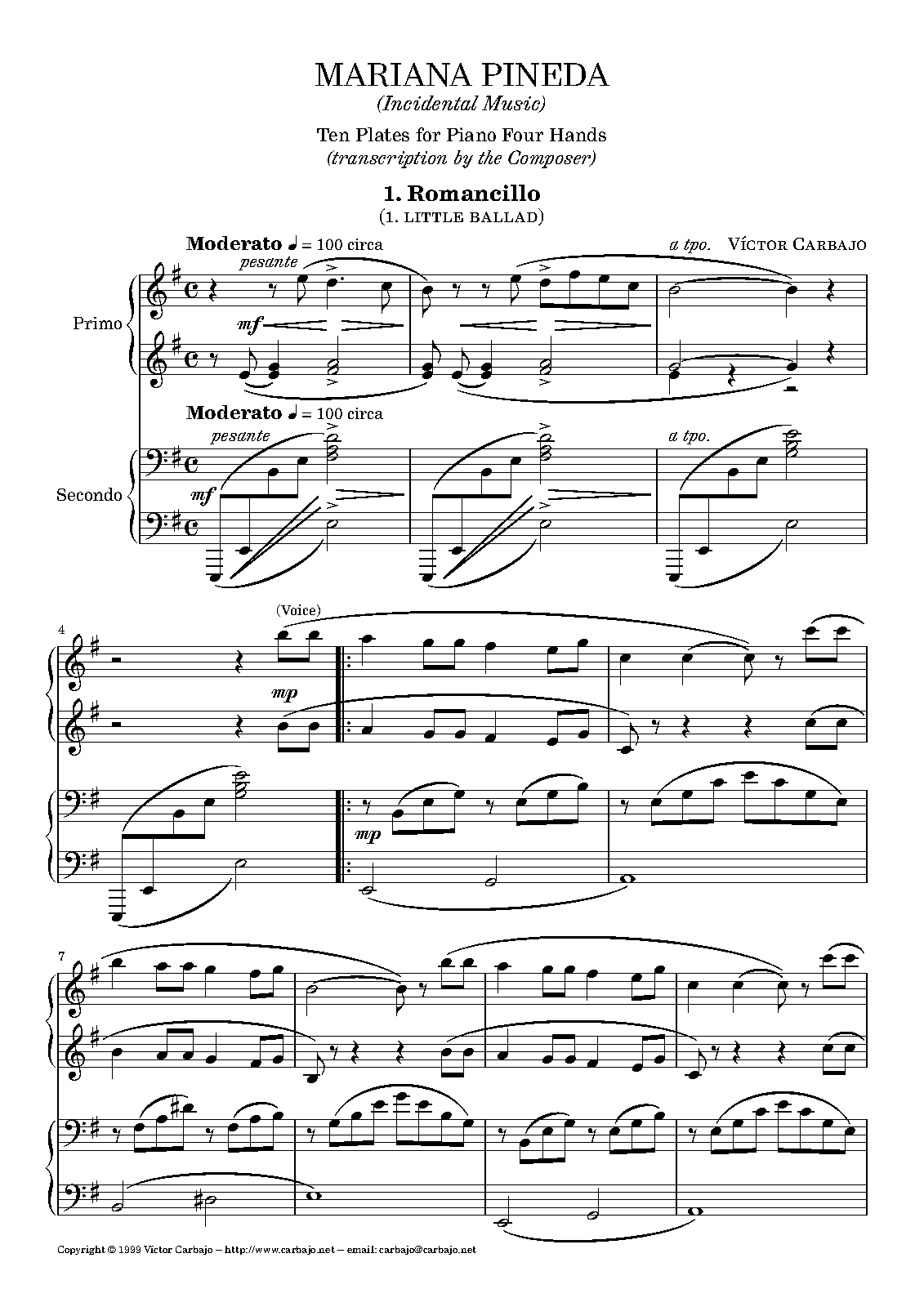 MARIANA PINEDA
(Incidental Music)

Ten Plates for Piano Four Hands
(transcription by the Composer)

1. Romancillo
(1. LITTLE BALLAD)

Moderato ♩ = 100 circa

a tpo.

VÍCTOR CARBAJO

pesante

Primo

mf

Moderato ♩ = 100 circa

pesante

a tpo.

Secondo

mf

4

(Voice)

mp

mp

7

Copyright © 1999 Víctor Carbajo – http://www.carbajo.net – email: carbajo@carbajo.net